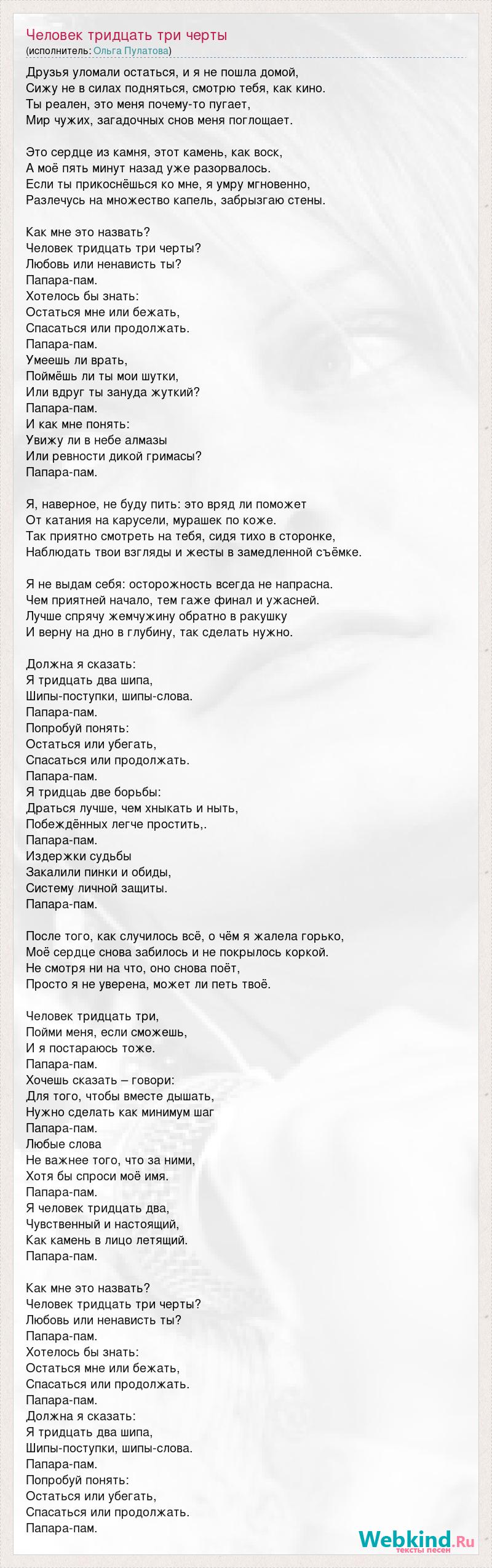 Человек тридцать три черты
(исполнитель: Ольга Пулатова)

Друзья уломали остаться, и я не пошла домой,
Сижу не в силах подняться, смотрю тебя, как кино.
Ты реален, это меня почему-то пугает,
Мир чужих, загадочных снов меня поглощает.

Это сердце из камня, этот камень, как воск,
А моё пять минут назад уже разорвалось.
Если ты прикоснёшься ко мне, я умру мгновенно,
Разлечусь на множество капель, забрызгаю стены.

Как мне это назвать?
Человек тридцать три черты?
Любовь или ненависть ты?
Папара-пам.
Хотелось бы знать:
Остаться мне или бежать,
Спасаться или продолжать.
Папара-пам.
Умеешь ли врать,
Поймёшь ли ты мои шутки,
Или вдруг ты зануда жуткий?
Папара-пам.
И как мне понять:
Увижу ли в небе алмазы
Или ревности дикой гримасы?
Папара-пам.

Я, наверное, не буду пить: это вряд ли поможет
От катания на карусели, мурашек по коже.
Так приятно смотреть на тебя, сидя тихо в сторонке,
Наблюдать твои взгляды и жесты в замедленной съёмке.

Я не выдам себя: осторожность всегда не напрасна.
Чем приятней начало, тем гаже финал и ужасней.
Лучше спрячу жемчужину обратно в ракушку
И верну на дно в глубину, так сделать нужно.

Должна я сказать:
Я тридцать два шипа,
Шипы-поступки, шипы-слова.
Папара-пам.
Попробуй понять:
Остаться или убегать,
Спасаться или продолжать.
Папара-пам.
Я тридцаь две борьбы:
Драться лучше, чем хныкать и ныть,
Побеждённых легче простить,.
Папара-пам.
Издержки судьбы
Закалили пинки и обиды,
Систему личной защиты.
Папара-пам.

После того, как случилось всё, о чём я жалела горько,
Моё сердце снова забилось и не покрылось коркой.
Не смотря ни на что, оно снова поёт,
Просто я не уверена, может ли петь твоё.

Человек тридцать три,
Пойми меня, если сможешь,
И я постараюсь тоже.
Папара-пам.
Хочешь сказать – говори:
Для того, чтобы вместе дышать,
Нужно сделать как минимум шаг
Папара-пам.
Любые слова
Не важнее того, что за ними,
Хотя бы спроси моё имя.
Папара-пам.
Я человек тридцать два,
Чувственный и настоящий,
Как камень в лицо летящий.
Папара-пам.

Как мне это назвать?
Человек тридцать три черты?
Любовь или ненависть ты?
Папара-пам.
Хотелось бы знать:
Остаться мне или бежать,
Спасаться или продолжать.
Папара-пам.
Должна я сказать:
Я тридцать два шипа,
Шипы-поступки, шипы-слова.
Папара-пам.
Попробуй понять:
Остаться или убегать,
Спасаться или продолжать.
Папара-пам.

Webkind.Ru
тексты песен